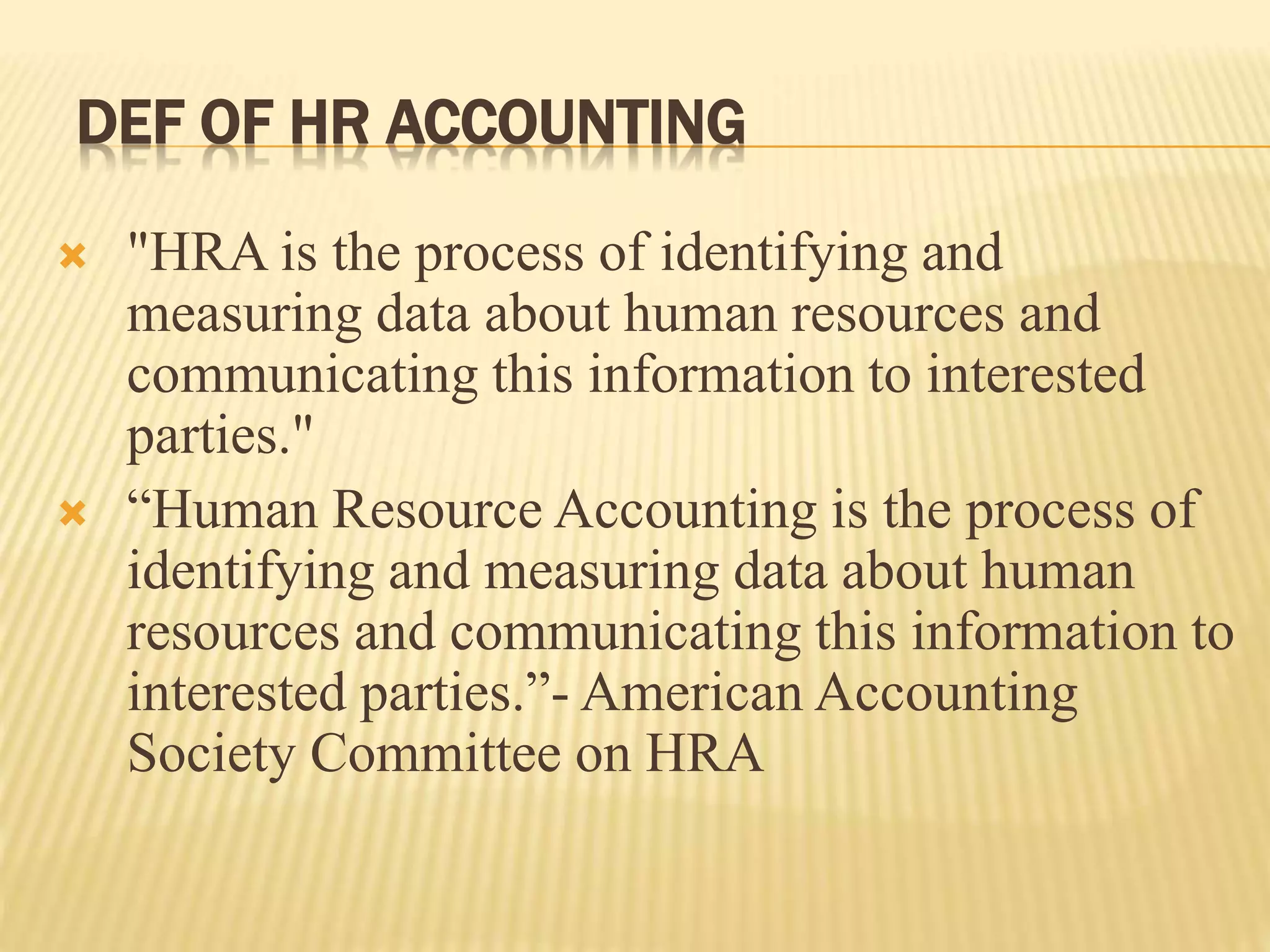 DEF OF HR ACCOUNTING

"HRA is the process of identifying and measuring data about human resources and communicating this information to interested parties."

“Human Resource Accounting is the process of identifying and measuring data about human resources and communicating this information to interested parties.”- American Accounting Society Committee on HRA